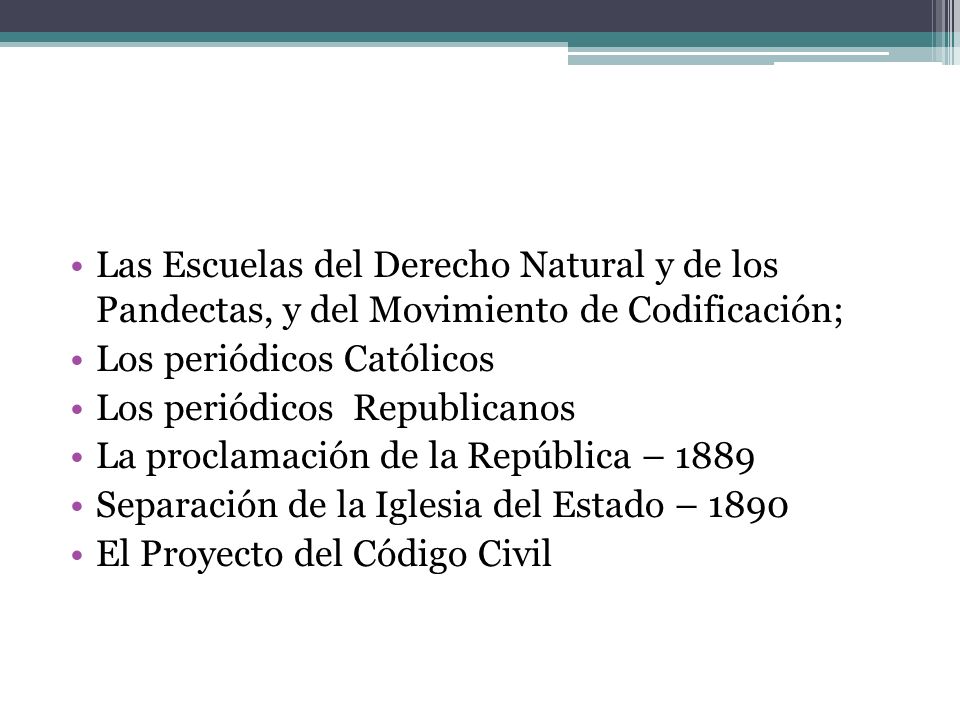 • Las Escuelas del Derecho Natural y de los Pandectas, y del Movimiento de Codificación;
• Los periódicos Católicos
• Los periódicos Republicanos
• La proclamación de la República – 1889
• Separación de la Iglesia del Estado – 1890
• El Proyecto del Código Civil